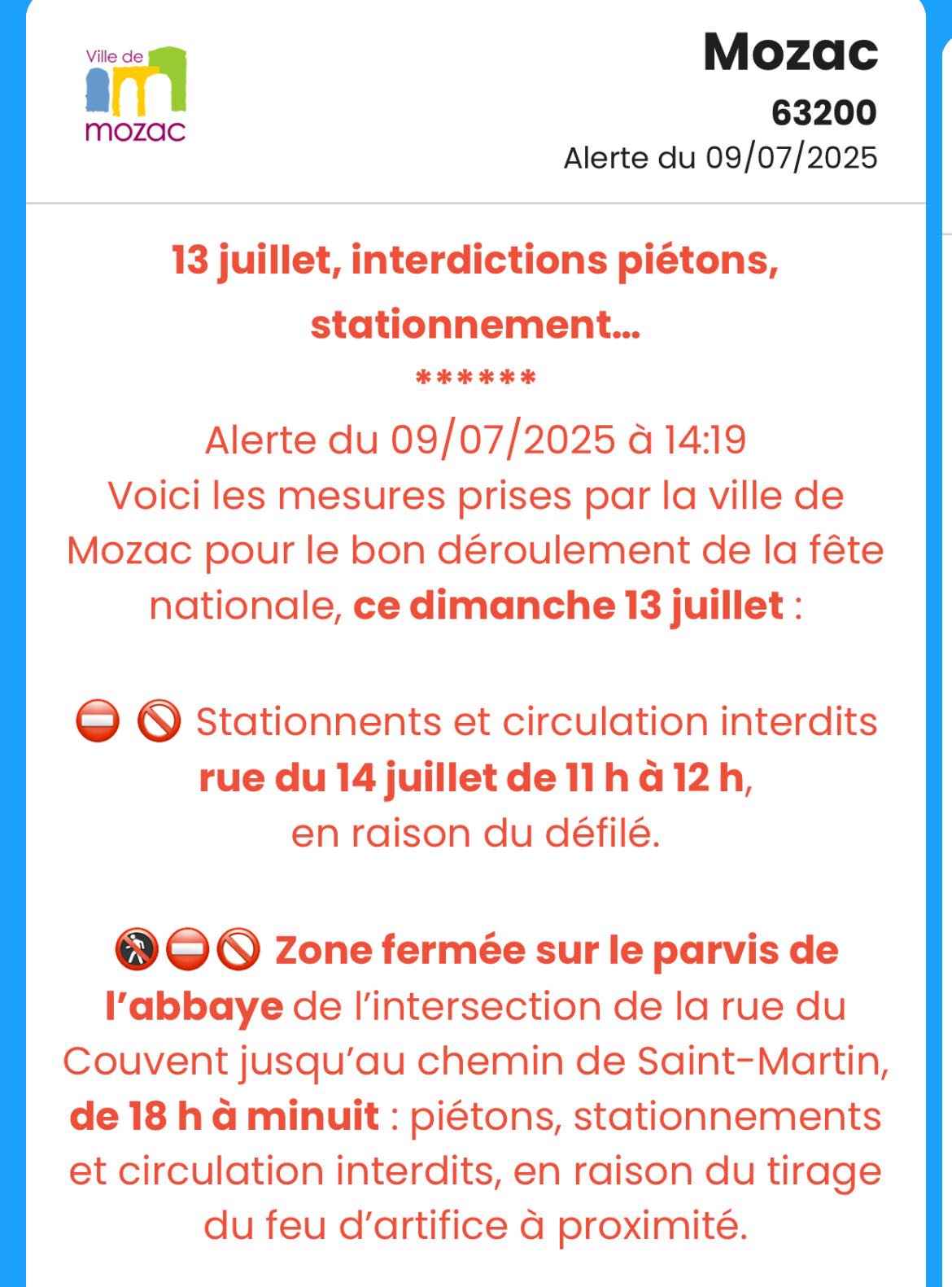 Ville de
mozac

Mozac
63200
Alerte du 09/07/2025

13 juillet, interdictions piétons, stationnement...
******
Alerte du 09/07/2025 à 14:19
Voici les mesures prises par la ville de Mozac pour le bon déroulement de la fête nationale, ce dimanche 13 juillet :

⛔ 🚫 Stationnents et circulation interdits rue du 14 juillet de 11 h à 12 h, en raison du défilé.

🚷⛔🚫 Zone fermée sur le parvis de l'abbaye de l'intersection de la rue du Couvent jusqu'au chemin de Saint-Martin, de 18 h à minuit : piétons, stationnements et circulation interdits, en raison du tirage du feu d'artifice à proximité.